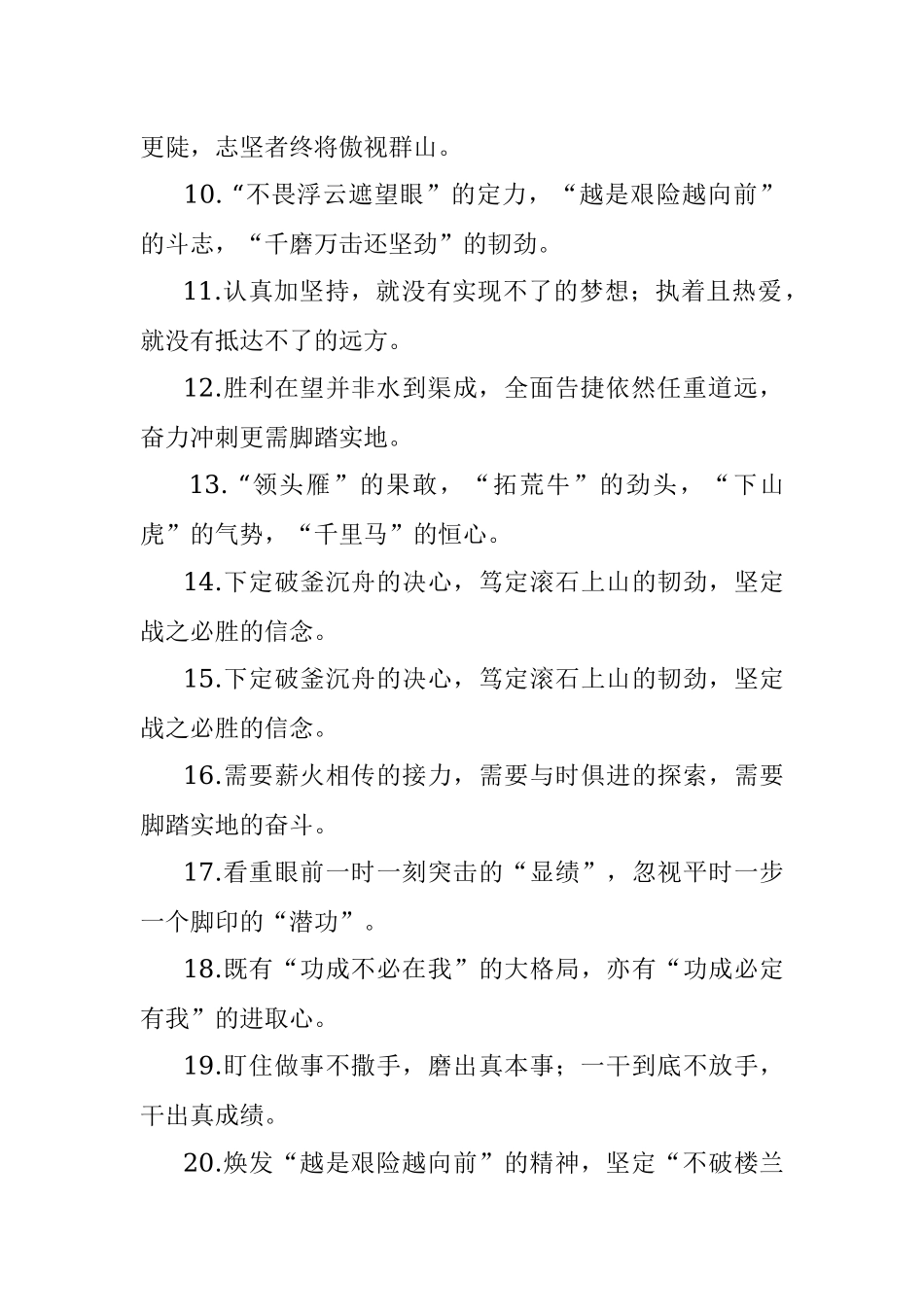 更陡，志坚者终将傲视群山。

10.“不畏浮云遮望眼”的定力，“越是艰险越向前”的斗志，“千磨万击还坚劲”的韧劲。

11.认真加坚持，就没有实现不了的梦想；执着且热爱，就没有抵达不了的远方。

12.胜利在望并非水到渠成，全面告捷依然任重道远，奋力冲刺更需脚踏实地。

13.“领头雁”的果敢，“拓荒牛”的劲头，“下山虎”的气势，“千里马”的恒心。

14.下定破釜沉舟的决心，笃定滚石上山的韧劲，坚定战之必胜的信念。

15.下定破釜沉舟的决心，笃定滚石上山的韧劲，坚定战之必胜的信念。

16.需要薪火相传的接力，需要与时俱进的探索，需要脚踏实地的奋斗。

17.看重眼前一时一刻突击的“显绩”，忽视平时一步一个脚印的“潜功”。

18.既有“功成不必在我”的大格局，亦有“功成必定有我”的进取心。

19.盯住做事不撒手，磨出真本事；一干到底不放手，干出真成绩。

20.焕发“越是艰险越向前”的精神，坚定“不破楼兰